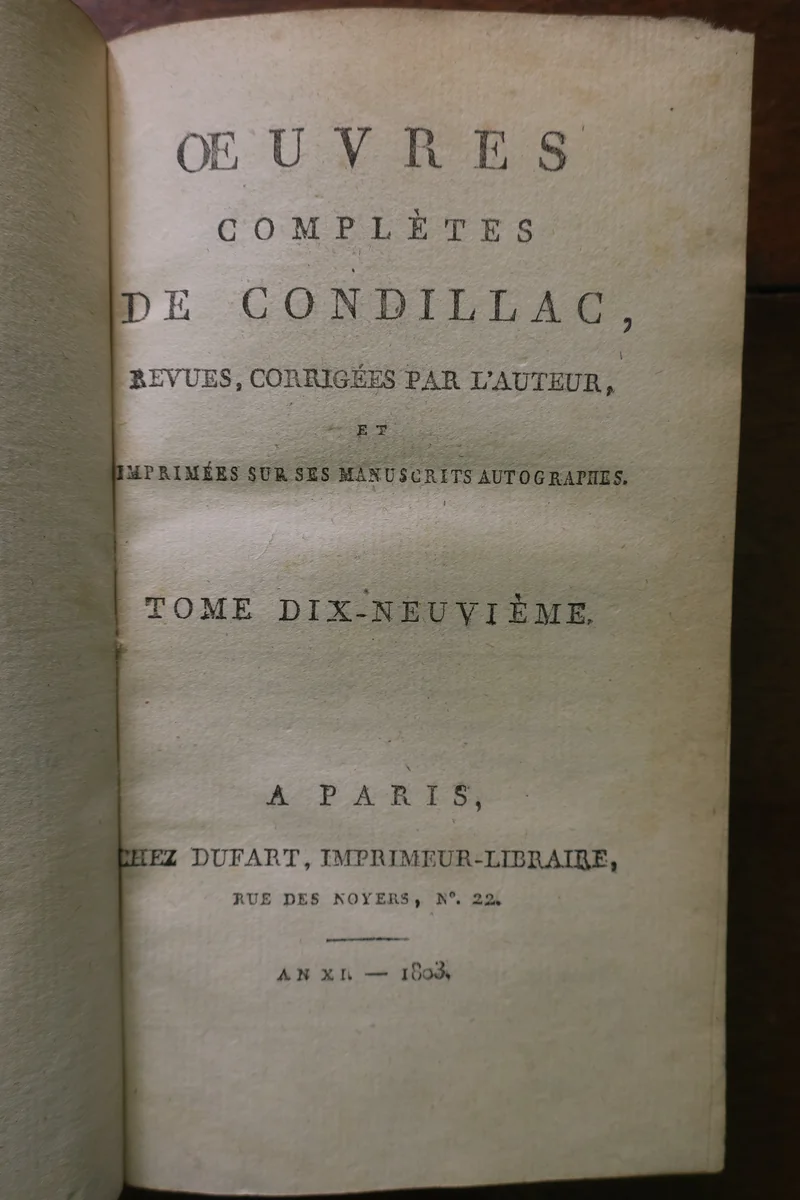 ŒUVRES
COMPLÈTES
DE CONDILLAC,
REVUES, CORRIGÉES PAR L'AUTEUR,
ET
IMPRIMÉES SUR SES MANUSCRITS AUTOGRAPHES.

TOME DIX-NEUVIÈME.

A PARIS,
CHEZ DUFART, IMPRIMEUR-LIBRAIRE,
RUE DES NOYERS, N°. 22.

AN XI. — 1803.